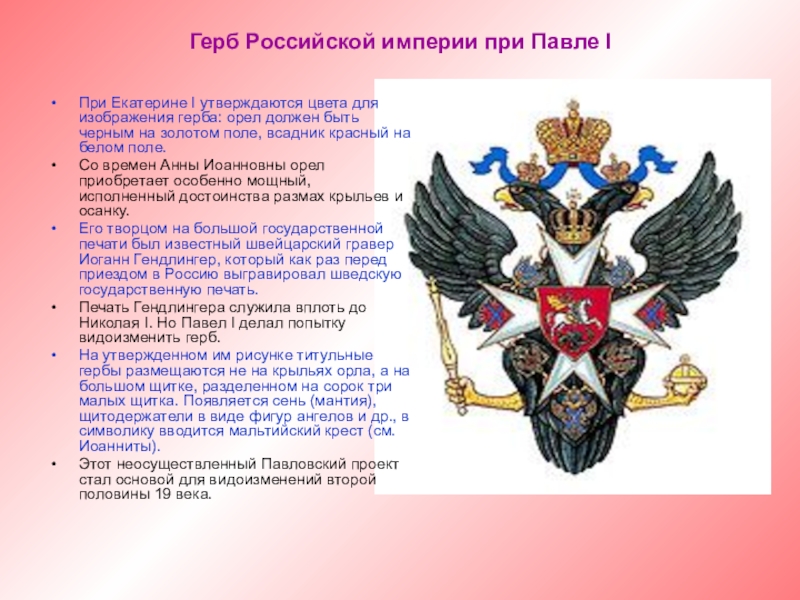 Герб Российской империи при Павле I

• При Екатерине I утверждаются цвета для изображения герба: орел должен быть черным на золотом поле, всадник красный на белом поле.

• Со времен Анны Иоанновны орел приобретает особенно мощный, исполненный достоинства размах крыльев и осанку.

• Его творцом на большой государственной печати был известный швейцарский гравер Иоганн Гендлингер, который как раз перед приездом в Россию выгравировал шведскую государственную печать.

• Печать Гендлингера служила вплоть до Николая I. Но Павел I делал попытку видоизменить герб.

• На утвержденном им рисунке титульные гербы размещаются не на крыльях орла, а на большом щитке, разделенном на сорок три малых щитка. Появляется сень (мантия), щитодержатели в виде фигур ангелов и др., в символику вводится мальтийский крест (см. Иоанниты).

• Этот неосуществленный Павловский проект стал основой для видоизменений второй половины 19 века.